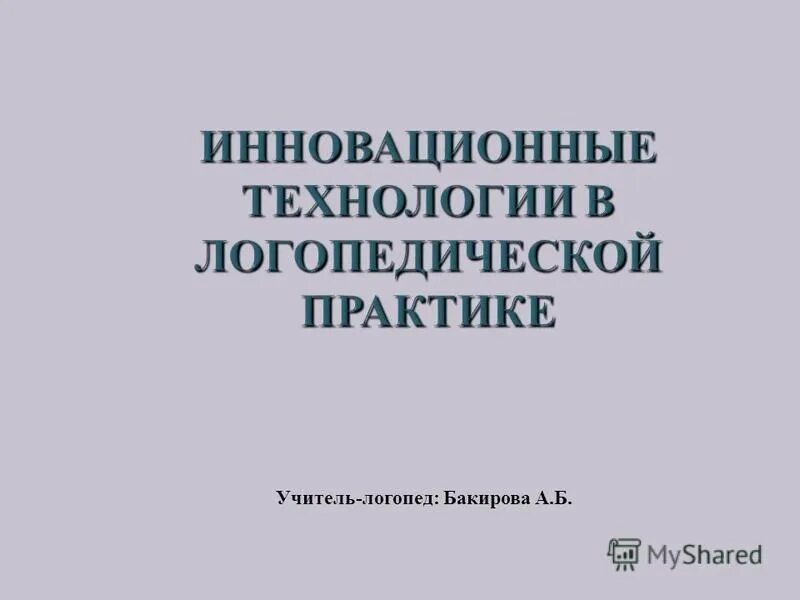 ИННОВАЦИОННЫЕ ТЕХНОЛОГИИ В ЛОГОПЕДИЧЕСКОЙ ПРАКТИКЕ

Учитель-логопед: Бакирова А.Б.

MyShared